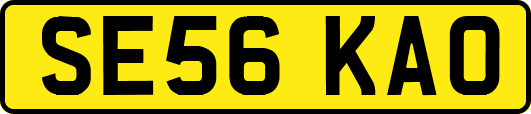 SE56 KAO